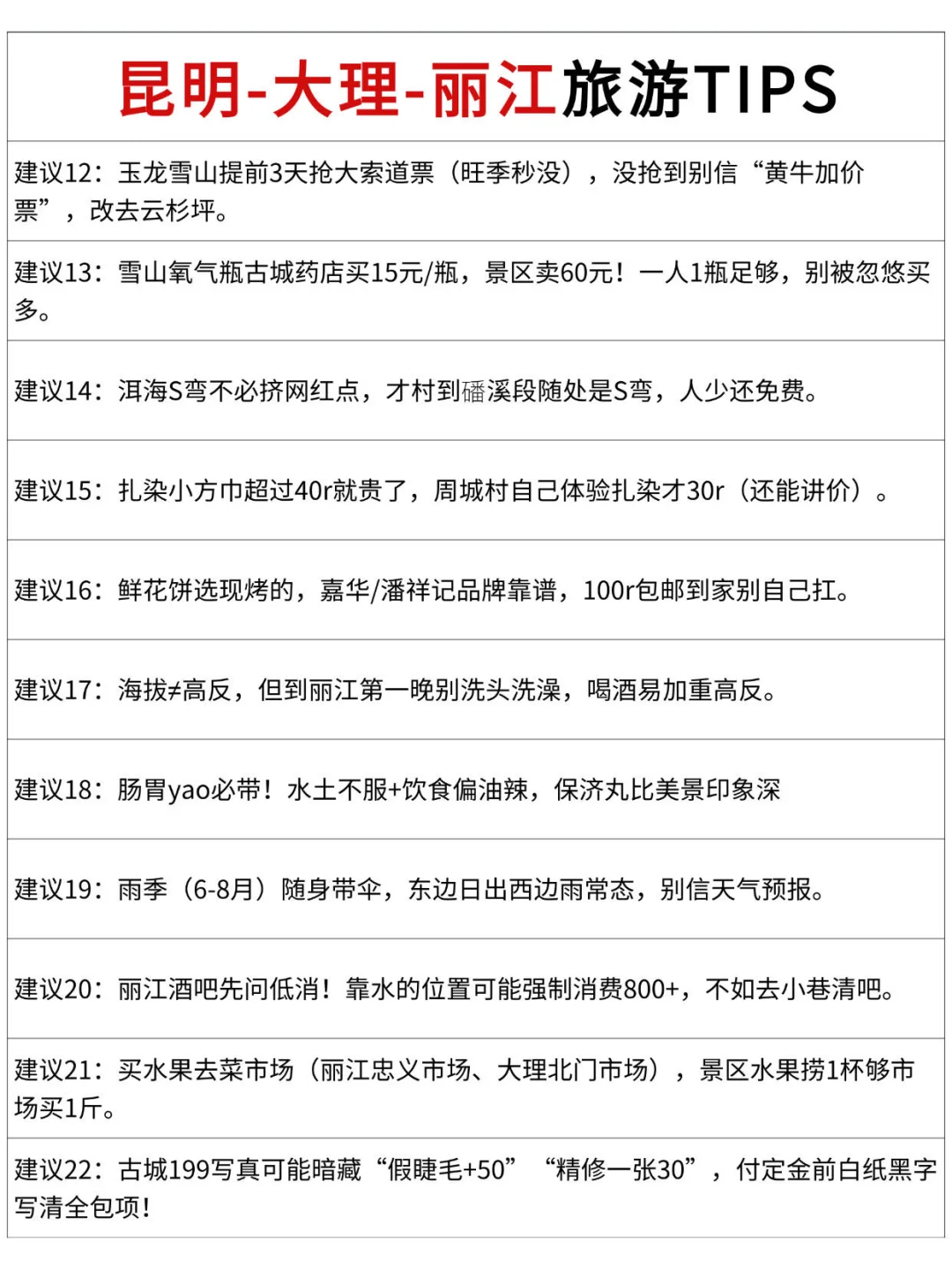 昆明-大理-丽江旅游TIPS

建议12：玉龙雪山提前3天抢大索道票（旺季秒没），没抢到别信“黄牛加价票”，改去云杉坪。

建议13：雪山氧气瓶古城药店买15元/瓶，景区卖60元！一人1瓶足够，别被忽悠买多。

建议14：洱海S弯不必挤网红点，才村到磻溪段随处是S弯，人少还免费。

建议15：扎染小方巾超过40r就贵了，周城村自己体验扎染才30r（还能讲价）。

建议16：鲜花饼选现烤的，嘉华/潘祥记品牌靠谱，100r包邮到家别自己扛。

建议17：海拔≠高反，但到丽江第一晚别洗头洗澡，喝酒易加重高反。

建议18：肠胃yao必带！水土不服+饮食偏油辣，保济丸比美景印象深

建议19：雨季（6-8月）随身带伞，东边日出西边雨常态，别信天气预报。

建议20：丽江酒吧先问低消！靠水的位置可能强制消费800+，不如去小巷清吧。

建议21：买水果去菜市场（丽江忠义市场、大理北门市场），景区水果捞1杯够市场买1斤。

建议22：古城199写真可能暗藏“假睫毛+50”“精修一张30”，付定金前白纸黑字写清全包项!